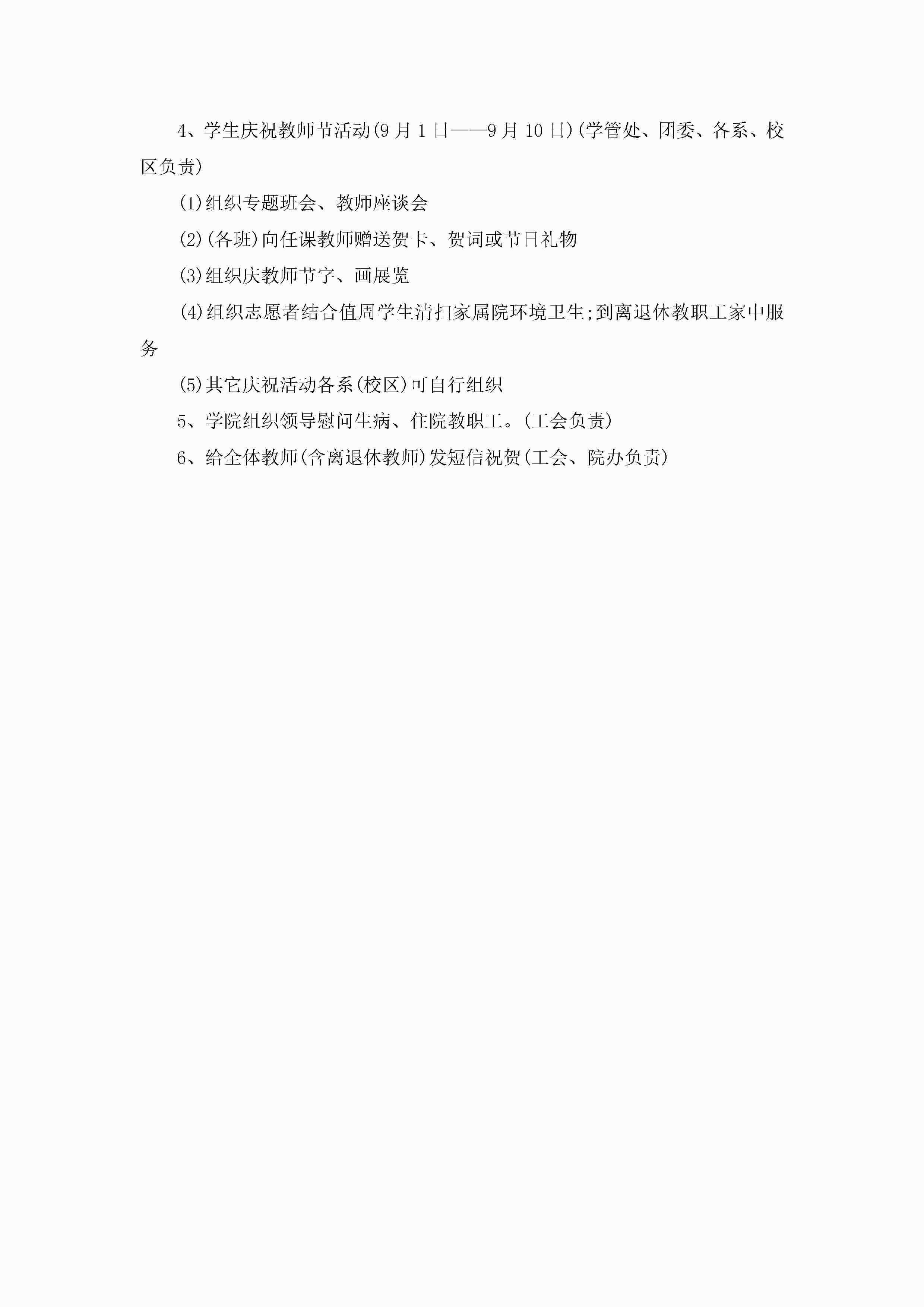 4、学生庆祝教师节活动(9月1日——9月10日)(学管处、团委、各系、校区负责)

(1)组织专题班会、教师座谈会

(2)(各班)向任课教师赠送贺卡、贺词或节日礼物

(3)组织庆教师节字、画展览

(4)组织志愿者结合值周学生清扫家属院环境卫生;到离退休教职工家中服务

(5)其它庆祝活动各系(校区)可自行组织

5、学院组织领导慰问生病、住院教职工。(工会负责)

6、给全体教师(含离退休教师)发短信祝贺(工会、院办负责)